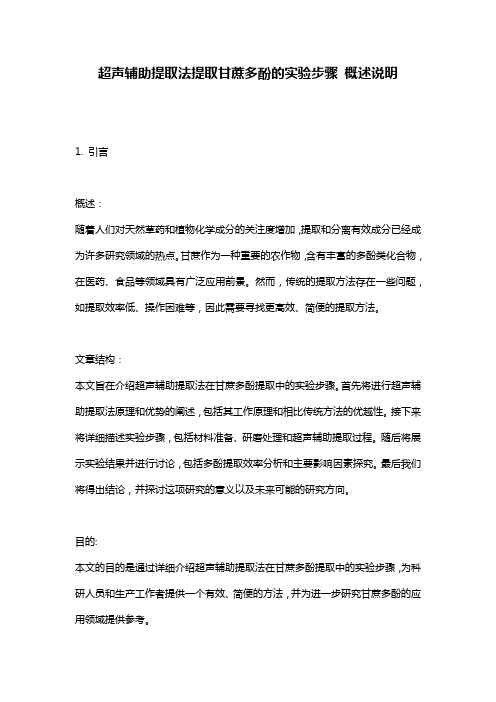 超声辅助提取法提取甘蔗多酚的实验步骤 概述说明

1. 引言

概述：

随着人们对天然草药和植物化学成分的关注度增加，提取和分离有效成分已经成为许多研究领域的热点。甘蔗作为一种重要的农作物，含有丰富的多酚类化合物，在医药、食品等领域具有广泛应用前景。然而，传统的提取方法存在一些问题，如提取效率低、操作困难等，因此需要寻找更高效、简便的提取方法。

文章结构：

本文旨在介绍超声辅助提取法在甘蔗多酚提取中的实验步骤。首先将进行超声辅助提取法原理和优势的阐述，包括其工作原理和相比传统方法的优越性。接下来将详细描述实验步骤，包括材料准备、研磨处理和超声辅助提取过程。随后将展示实验结果并进行讨论，包括多酚提取效率分析和主要影响因素探究。最后我们将得出结论，并探讨这项研究的意义以及未来可能的研究方向。

目的:

本文的目的是通过详细介绍超声辅助提取法在甘蔗多酚提取中的实验步骤，为科研人员和生产工作者提供一个有效、简便的方法，并为进一步研究甘蔗多酚的应用领域提供参考。